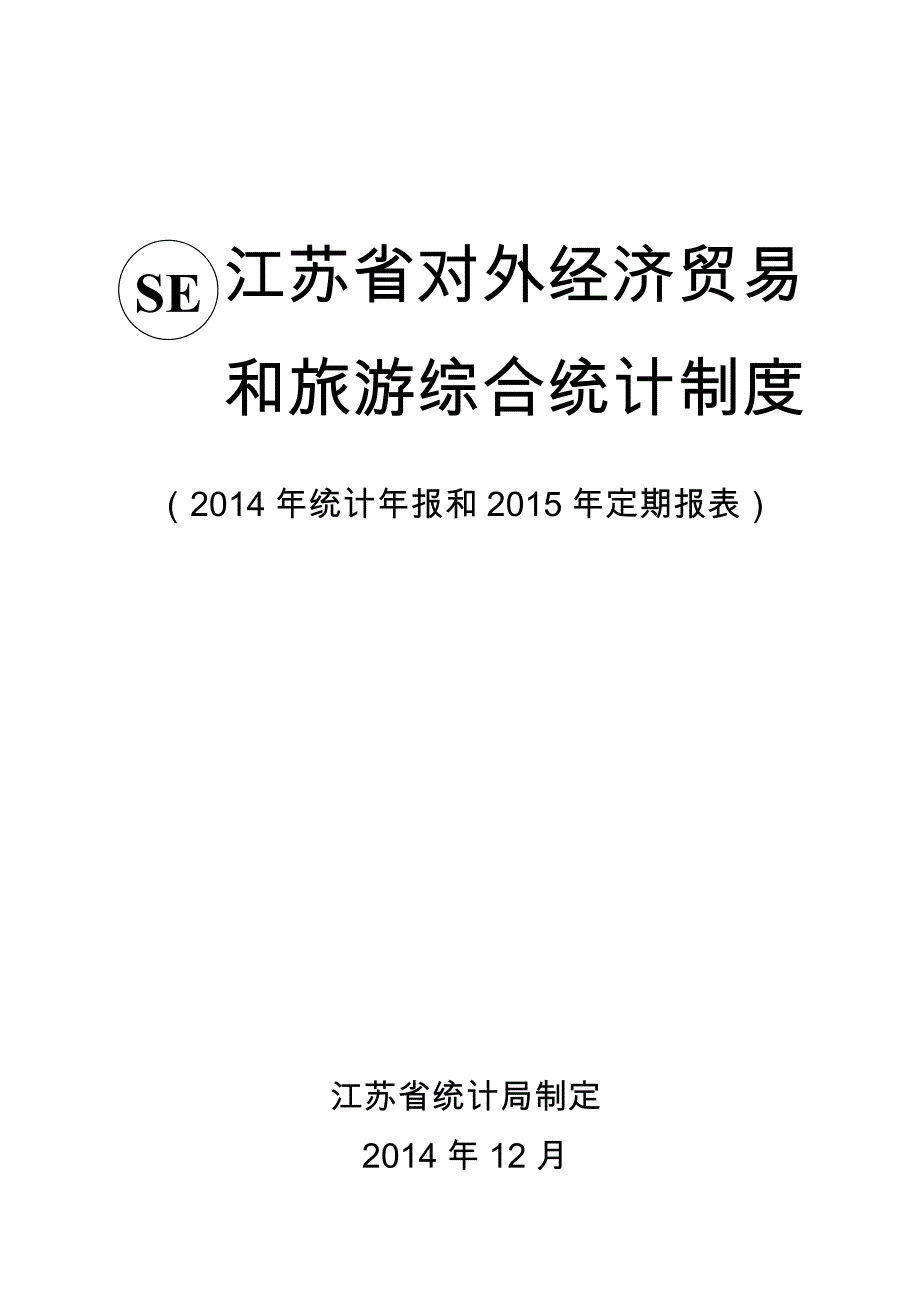 SE 江苏省对外经济贸易和旅游综合统计制度

（2014 年统计年报和 2015 年定期报表）

江苏省统计局制定

2014 年 12 月